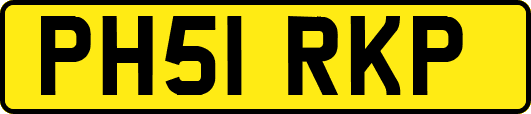 PH51 RKP